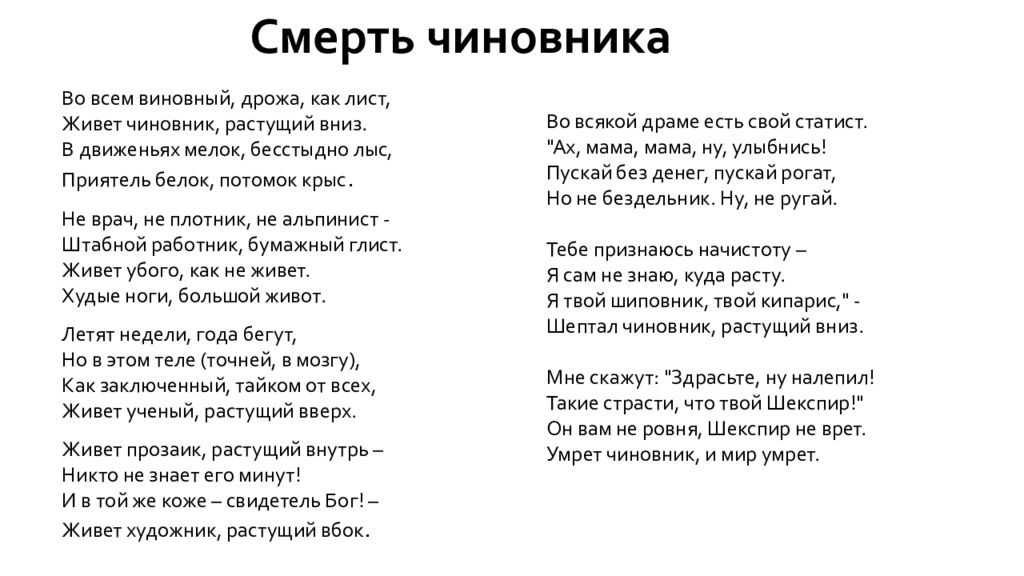 Смерть чиновника

Во всем виновный, дрожа, как лист,
Живет чиновник, растущий вниз.
В движеньях мелок, бесстыдно лыс,
Приятель белок, потомок крыс.

Не врач, не плотник, не альпинист -
Штабной работник, бумажный глист.
Живет убого, как не живет.
Худые ноги, большой живот.

Летят недели, года бегут,
Но в этом теле (точней, в мозгу),
Как заключенный, тайком от всех,
Живет ученый, растущий вверх.

Живет прозаик, растущий внутрь –
Никто не знает его минут!
И в той же коже – свидетель Бог! –
Живет художник, растущий вбок.

Во всякой драме есть свой статист.
"Ах, мама, мама, ну, улыбнись!
Пускай без денег, пускай рогат,
Но не бездельник. Ну, не ругай.

Тебе признаюсь начистоту –
Я сам не знаю, куда расту.
Я твой шиповник, твой кипарис," -
Шептал чиновник, растущий вниз.

Мне скажут: "Здрасьте, ну налепил!
Такие страсти, что твой Шекспир!"
Он вам не ровня, Шекспир не врет.
Умрет чиновник, и мир умрет.